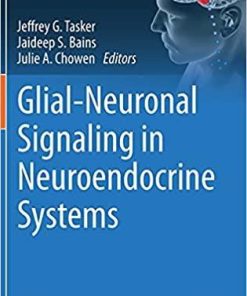 Jeffrey G. Tasker
Jaideep S. Bains
Julie A. Chowen Editors

Glial-Neuronal Signaling in Neuroendocrine Systems